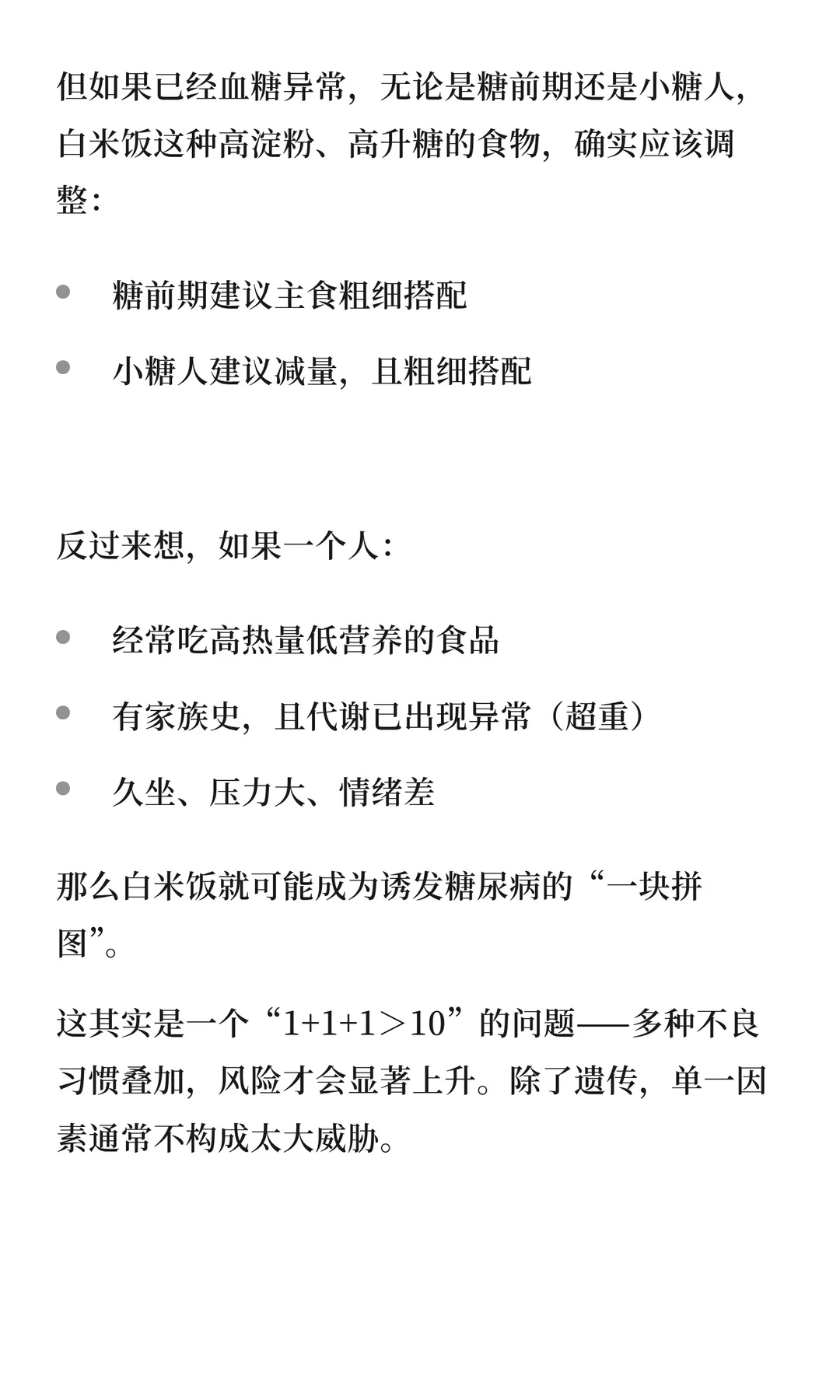 但如果已经血糖异常，无论是糖前期还是小糖人，白米饭这种高淀粉、高升糖的食物，确实应该调整：

- 糖前期建议主食粗细搭配
- 小糖人建议减量，且粗细搭配

反过来想，如果一个人：

- 经常吃高热量低营养的食品
- 有家族史，且代谢已出现异常（超重）
- 久坐、压力大、情绪差

那么白米饭就可能成为诱发糖尿病的“一块拼图”。

这其实是一个“1+1+1＞10”的问题——多种不良习惯叠加，风险才会显著上升。除了遗传，单一因素通常不构成太大威胁。